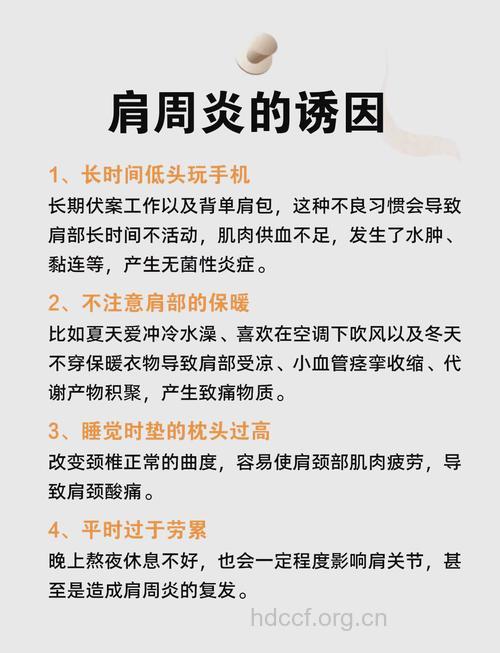 肩周炎的诱因

1、长时间低头玩手机

长期伏案工作以及背单肩包，这种不良习惯会导致肩部长时间不活动，肌肉供血不足，发生了水肿、黏连等，产生无菌性炎症。

2、不注意肩部的保暖

比如夏天爱冲冷水澡、喜欢在空调下吹风以及冬天不穿保暖衣物导致肩部受凉、小血管痉挛收缩、代谢产物积聚，产生致痛物质。

3、睡觉时垫的枕头过高

改变颈椎正常的曲度，容易使肩颈部肌肉疲劳，导致肩颈酸痛。

4、平时过于劳累

晚上熬夜休息不好，也会一定程度影响肩关节，甚至是造成肩周炎的复发。

hdccf.org.cn